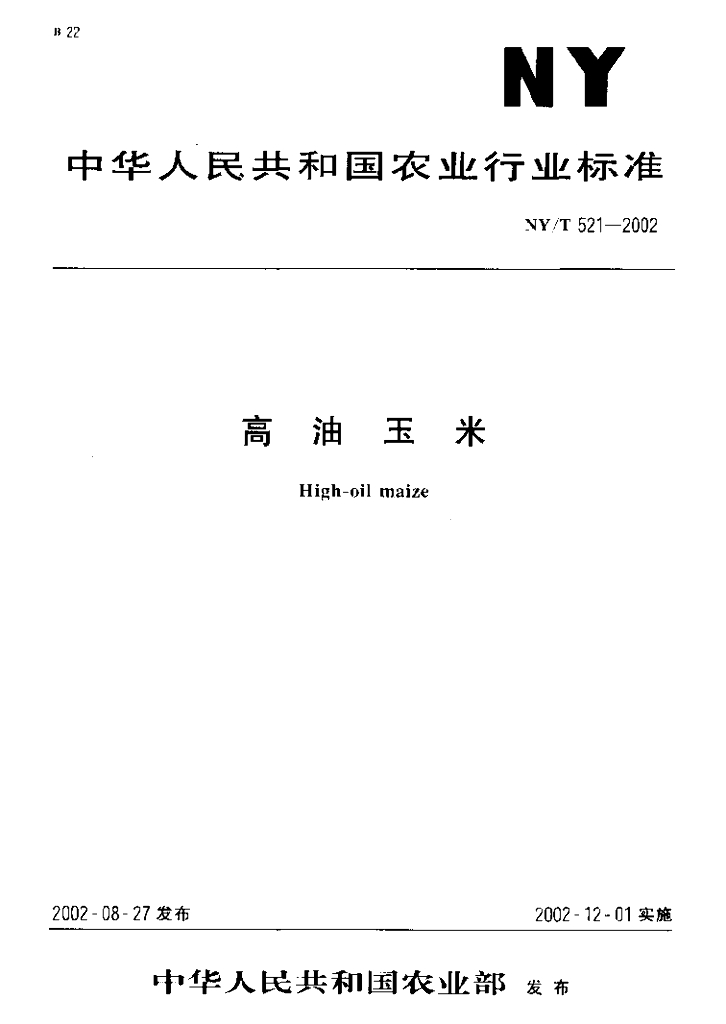 B 22

NY

中华人民共和国农业行业标准

NY/T 521—2002

高 油 玉 米

High-oil maize

2002-08-27 发布

2002-12-01 实施

中华人民共和国农业部 发布